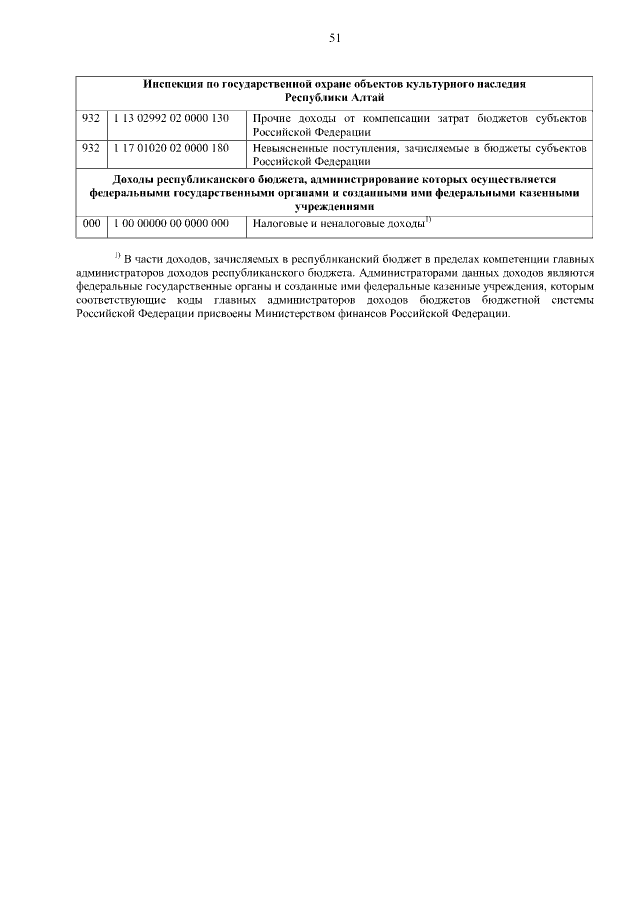 51

| Инспекция по государственной охране объектов культурного наследия Республики Алтай | | |
|---|---|---|
| 932 | 1 13 02992 02 0000 130 | Прочие доходы от компенсации затрат бюджетов субъектов Российской Федерации |
| 932 | 1 17 01020 02 0000 180 | Невыясненные поступления, зачисляемые в бюджеты субъектов Российской Федерации |
| Доходы республиканского бюджета, администрирование которых осуществляется федеральными государственными органами и созданными ими федеральными казенными учреждениями | | |
| 000 | 1 00 00000 00 0000 000 | Налоговые и неналоговые доходы$^{1)}$ |

$^{1)}$ В части доходов, зачисляемых в республиканский бюджет в пределах компетенции главных администраторов доходов республиканского бюджета. Администраторами данных доходов являются федеральные государственные органы и созданные ими федеральные казенные учреждения, которым соответствующие коды главных администраторов доходов бюджетов бюджетной системы Российской Федерации присвоены Министерством финансов Российской Федерации.